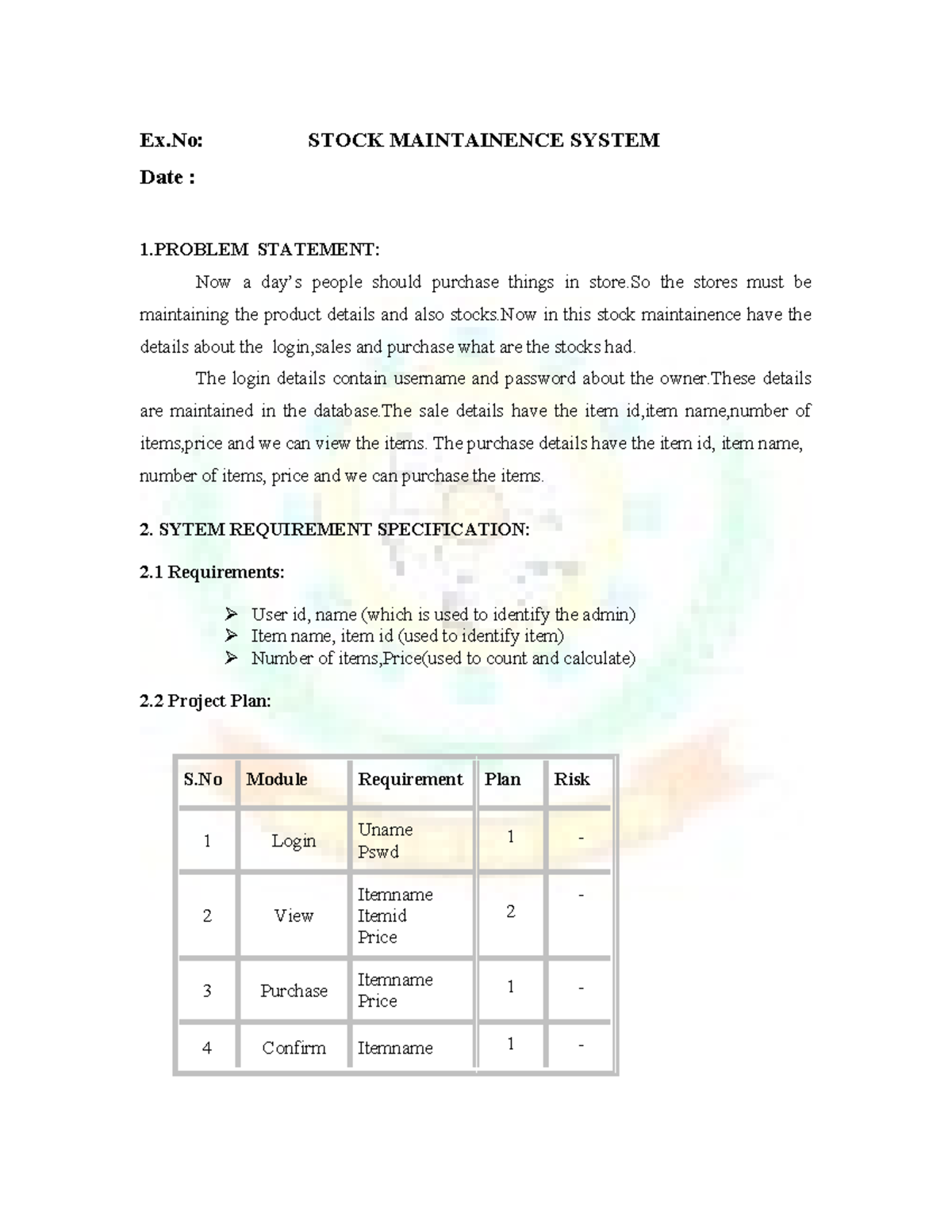 Ex.No: STOCK MAINTAINENCE SYSTEM

Date :

1.PROBLEM STATEMENT:

Now a day's people should purchase things in store.So the stores must be maintaining the product details and also stocks.Now in this stock maintainence have the details about the login,sales and purchase what are the stocks had.

The login details contain username and password about the owner.These details are maintained in the database.The sale details have the item id,item name,number of items,price and we can view the items. The purchase details have the item id, item name, number of items, price and we can purchase the items.

2. SYTEM REQUIREMENT SPECIFICATION:

2.1 Requirements:

➢ User id, name (which is used to identify the admin)
➢ Item name, item id (used to identify item)
➢ Number of items,Price(used to count and calculate)

2.2 Project Plan:

| S.No | Module | Requirement | Plan | Risk |
|---|---|---|---|---|
| 1 | Login | Uname Pswd | 1 | - |
| 2 | View | Itemname Itemid Price | 2 | - |
| 3 | Purchase | Itemname Price | 1 | - |
| 4 | Confirm | Itemname | 1 | - |